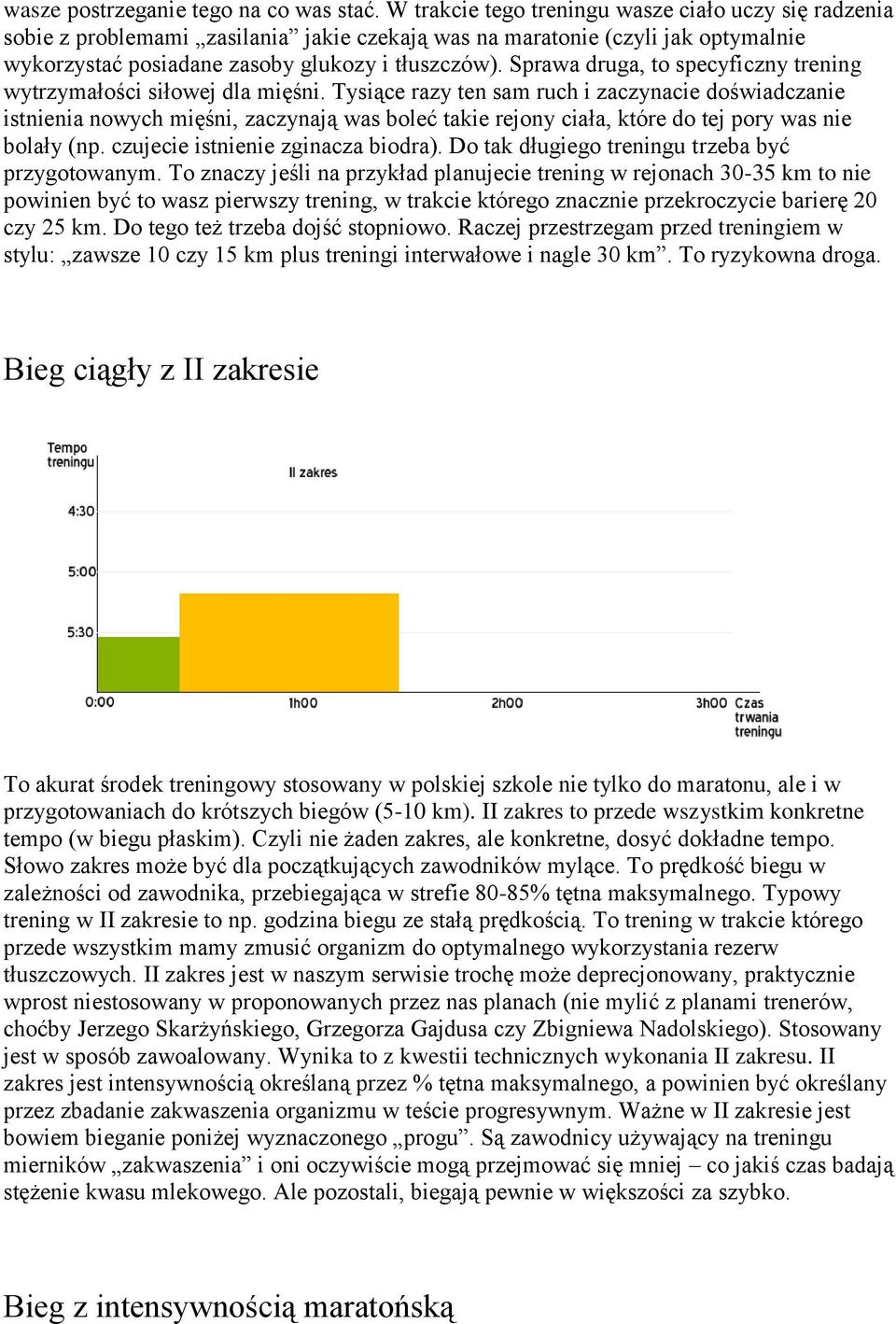 wasze postrzeganie tego na co was stać. W trakcie tego treningu wasze ciało uczy się radzenia sobie z problemami „zasilania” jakie czekają was na maratonie (czyli jak optymalnie wykorzystać posiadane zasoby glukozy i tłuszczów). Sprawa druga, to specyficzny trening wytrzymałości siłowej dla mięśni. Tysiące razy ten sam ruch i zaczynacie doświadczanie istnienia nowych mięśni, zaczynają was boleć takie rejony ciała, które do tej pory was nie bolały (np. czujecie istnienie zginacza biodra). Do tak długiego treningu trzeba być przygotowanym. To znaczy jeśli na przykład planujecie trening w rejonach 30-35 km to nie powinien być to wasz pierwszy trening, w trakcie którego znacznie przekroczycie barierę 20 czy 25 km. Do tego też trzeba dojść stopniowo. Raczej przestrzegam przed treningiem w stylu: „zawsze 10 czy 15 km plus treningi interwałowe i nagle 30 km”. To ryzykowna droga.

Bieg ciągły z II zakresie

Tempo treningu
II zakres
4:30
5:00
5:30
0:00
1h00
2h00
3h00
Czas trwania treningu

To akurat środek treningowy stosowany w polskiej szkole nie tylko do maratonu, ale i w przygotowaniach do krótszych biegów (5-10 km). II zakres to przede wszystkim konkretne tempo (w biegu płaskim). Czyli nie żaden zakres, ale konkretne, dosyć dokładne tempo. Słowo zakres może być dla początkujących zawodników mylące. To prędkość biegu w zależności od zawodnika, przebiegająca w strefie 80-85% tętna maksymalnego. Typowy trening w II zakresie to np. godzina biegu ze stałą prędkością. To trening w trakcie którego przede wszystkim mamy zmusić organizm do optymalnego wykorzystania rezerw tłuszczowych. II zakres jest w naszym serwisie trochę może deprecjonowany, praktycznie wprost niestosowany w proponowanych przez nas planach (nie mylić z planami trenerów, choćby Jerzego Skarżyńskiego, Grzegorza Gajdusa czy Zbigniewa Nadolskiego). Stosowany jest w sposób zawoalowany. Wynika to z kwestii technicznych wykonania II zakresu. II zakres jest intensywnością określaną przez % tętna maksymalnego, a powinien być określany przez zbadanie zakwaszenia organizmu w teście progresywnym. Ważne w II zakresie jest bowiem bieganie poniżej wyznaczonego „progu”. Są zawodnicy używający na treningu mierników „zakwaszenia” i oni oczywiście mogą przejmować się mniej – co jakiś czas badają stężenie kwasu mlekowego. Ale pozostali, biegają pewnie w większości za szybko.

Bieg z intensywnością maratońską